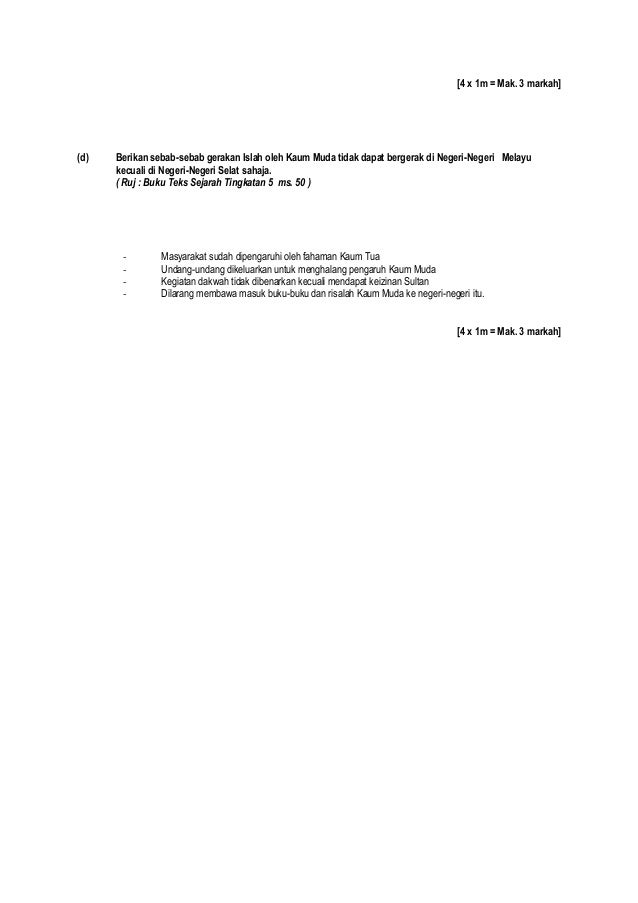 [4 x 1m = Mak. 3 markah]

(d) Berikan sebab-sebab gerakan Islah oleh Kaum Muda tidak dapat bergerak di Negeri-Negeri Melayu kecuali di Negeri-Negeri Selat sahaja.
( Ruj : Buku Teks Sejarah Tingkatan 5 ms. 50 )

- Masyarakat sudah dipengaruhi oleh fahaman Kaum Tua
- Undang-undang dikeluarkan untuk menghalang pengaruh Kaum Muda
- Kegiatan dakwah tidak dibenarkan kecuali mendapat keizinan Sultan
- Dilarang membawa masuk buku-buku dan risalah Kaum Muda ke negeri-negeri itu.

[4 x 1m = Mak. 3 markah]